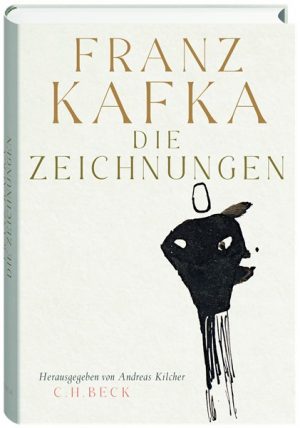 FRANZ KAFKA
DIE ZEICHNUNGEN

Herausgegeben von Andreas Kilcher
C.H.BECK

DIE ZEICHNUNGEN